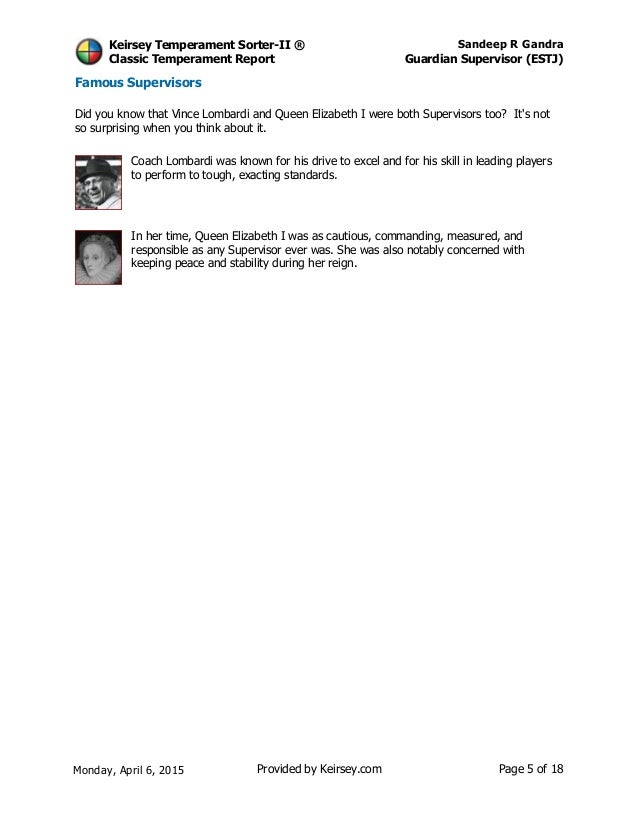 Keirsey Temperament Sorter-II ®
Classic Temperament Report

Sandeep R Gandra
Guardian Supervisor (ESTJ)

Famous Supervisors

Did you know that Vince Lombardi and Queen Elizabeth I were both Supervisors too? It's not so surprising when you think about it.

Coach Lombardi was known for his drive to excel and for his skill in leading players to perform to tough, exacting standards.

In her time, Queen Elizabeth I was as cautious, commanding, measured, and responsible as any Supervisor ever was. She was also notably concerned with keeping peace and stability during her reign.

Monday, April 6, 2015

Provided by Keirsey.com

Page 5 of 18